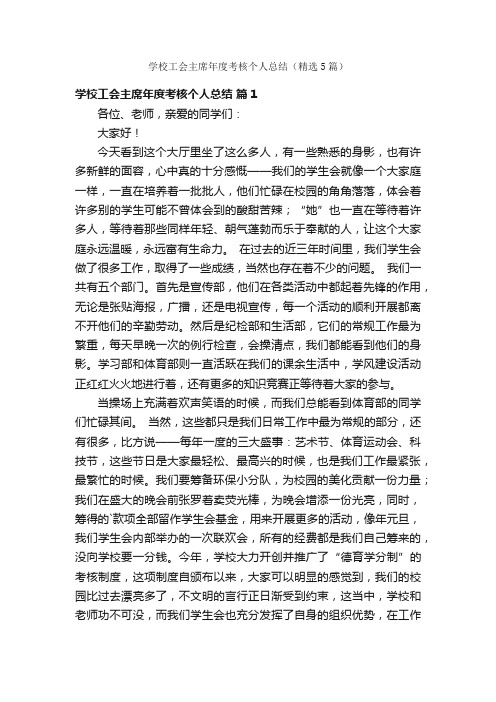 学校工会主席年度考核个人总结（精选5篇）

学校工会主席年度考核个人总结 篇1

各位、老师，亲爱的同学们：

大家好！

今天看到这个大厅里坐了这么多人，有一些熟悉的身影，也有许多新鲜的面容，心中真的十分感慨——我们的学生会就像一个大家庭一样，一直在培养着一批批人，他们忙碌在校园的角角落落，体会着许多别的学生可能不曾体会到的酸甜苦辣；“她”也一直在等待着许多人，等待着那些同样年轻、朝气蓬勃而乐于奉献的人，让这个大家庭永远温暖，永远富有生命力。 在过去的近三年时间里，我们学生会做了很多工作，取得了一些成绩，当然也存在着不少的问题。 我们一共有五个部门。首先是宣传部，他们在各类活动中都起着先锋的作用，无论是张贴海报，广播，还是电视宣传，每一个活动的顺利开展都离不开他们的辛勤劳动。然后是纪检部和生活部，它们的常规工作最为繁重，每天早晚一次的例行检查，会操清点，我们都能看到他们的身影。学习部和体育部则一直活跃在我们的课余生活中，学风建设活动正红红火火地进行着，还有更多的知识竞赛正等待着大家的参与。

当操场上充满着欢声笑语的时候，而我们总能看到体育部的同学们忙碌其间。 当然，这些都只是我们日常工作中最为常规的部分，还有很多，比方说——每年一度的三大盛事：艺术节、体育运动会、科技节，这些节日是大家最轻松、最高兴的时候，也是我们工作最紧张，最繁忙的时候。我们要筹备环保小分队，为校园的美化贡献一份力量；我们在盛大的晚会前张罗着卖荧光棒，为晚会增添一份光亮，同时，筹得的`款项全部留作学生会基金，用来开展更多的活动，像年元旦，我们学生会内部举办的一次联欢会，所有的经费都是我们自己筹来的，没向学校要一分钱。今年，学校大力开创并推广了“德育学分制”的考核制度，这项制度自颁布以来，大家可以明显的感觉到，我们的校园比过去漂亮多了，不文明的言行正日渐受到约束，这当中，学校和老师功不可没，而我们学生会也充分发挥了自身的组织优势，在工作